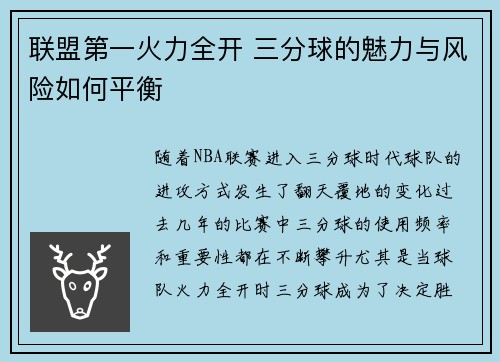 联盟第一火力全开 三分球的魅力与风险如何平衡

随着NBA联赛进入三分球时代球队的进攻方式发生了翻天覆地的变化过去几年的比赛中三分球的使用频率和重要性都在不断攀升尤其是当球队火力全开时三分球成为了决定胜